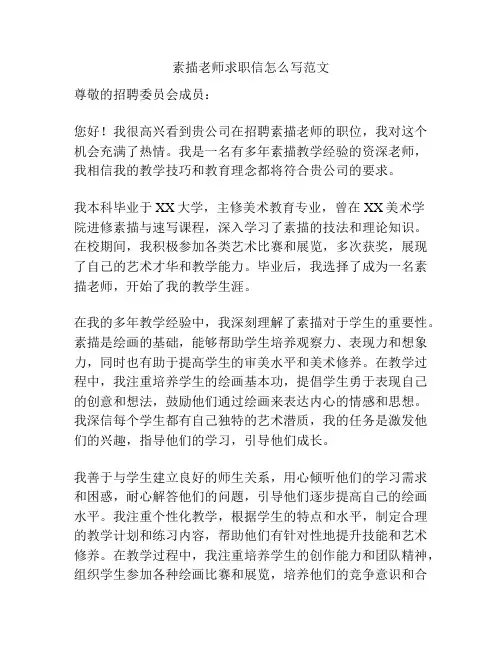 素描老师求职信怎么写范文

尊敬的招聘委员会成员：

您好！我很高兴看到贵公司在招聘素描老师的职位，我对这个机会充满了热情。我是一名有多年素描教学经验的资深老师，我相信我的教学技巧和教育理念都将符合贵公司的要求。

我本科毕业于XX大学，主修美术教育专业，曾在XX美术学院进修素描与速写课程，深入学习了素描的技法和理论知识。在校期间，我积极参加各类艺术比赛和展览，多次获奖，展现了自己的艺术才华和教学能力。毕业后，我选择了成为一名素描老师，开始了我的教学生涯。

在我的多年教学经验中，我深刻理解了素描对于学生的重要性。素描是绘画的基础，能够帮助学生培养观察力、表现力和想象力，同时也有助于提高学生的审美水平和美术修养。在教学过程中，我注重培养学生的绘画基本功，提倡学生勇于表现自己的创意和想法，鼓励他们通过绘画来表达内心的情感和思想。我深信每个学生都有自己独特的艺术潜质，我的任务是激发他们的兴趣，指导他们的学习，引导他们成长。

我善于与学生建立良好的师生关系，用心倾听他们的学习需求和困惑，耐心解答他们的问题，引导他们逐步提高自己的绘画水平。我注重个性化教学，根据学生的特点和水平，制定合理的教学计划和练习内容，帮助他们有针对性地提升技能和艺术修养。在教学过程中，我注重培养学生的创作能力和团队精神，组织学生参加各种绘画比赛和展览，培养他们的竞争意识和合